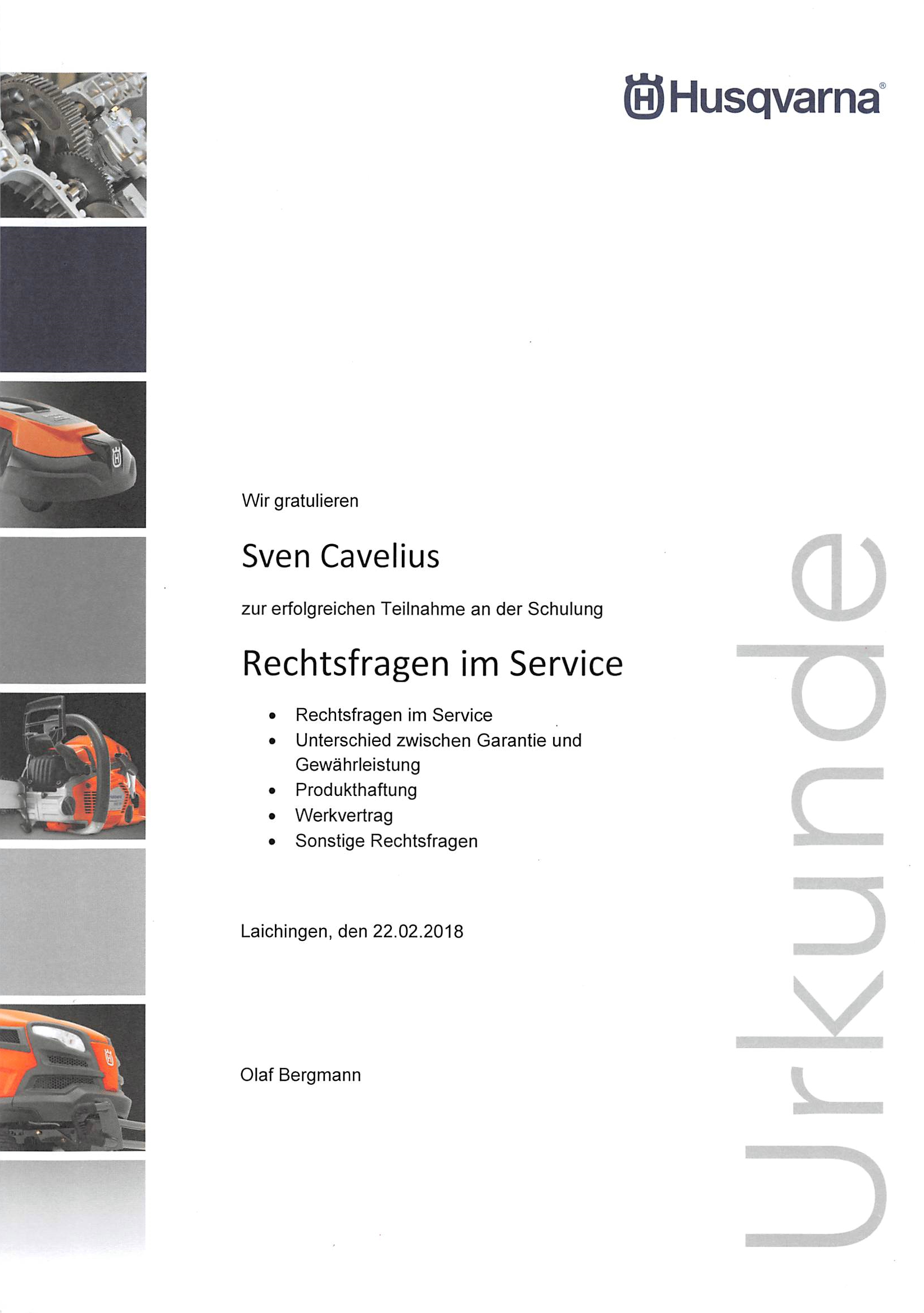 Husqvarna®

Wir gratulieren

Sven Cavelius

zur erfolgreichen Teilnahme an der Schulung

Rechtsfragen im Service

• Rechtsfragen im Service
• Unterschied zwischen Garantie und Gewährleistung
• Produkthaftung
• Werkvertrag
• Sonstige Rechtsfragen

Laichingen, den 22.02.2018

Olaf Bergmann

Urkunde